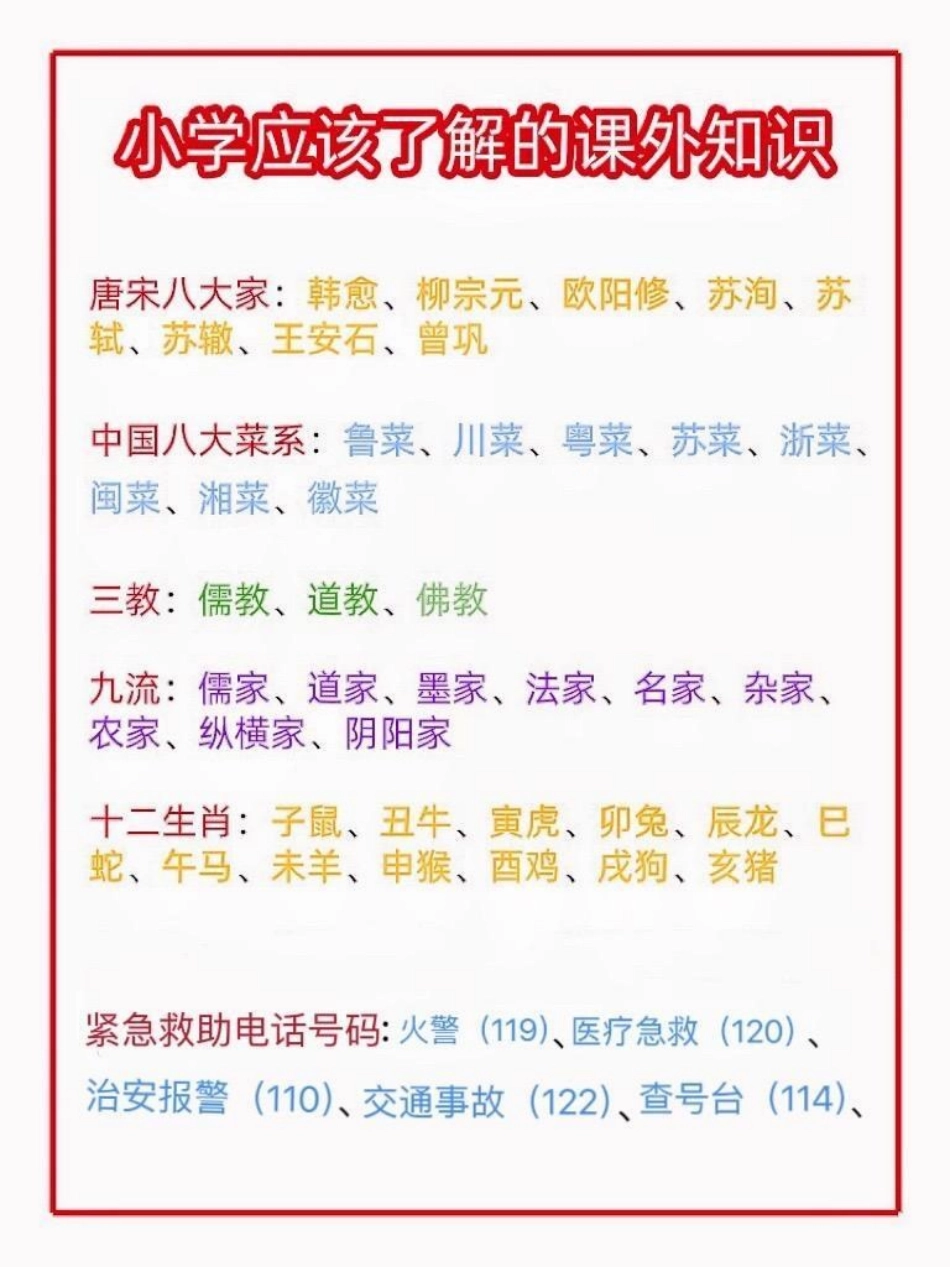 小学应该了解的课外知识

唐宋八大家：韩愈、柳宗元、欧阳修、苏洵、苏轼、苏辙、王安石、曾巩

中国八大菜系：鲁菜、川菜、粤菜、苏菜、浙菜、闽菜、湘菜、徽菜

三教：儒教、道教、佛教

九流：儒家、道家、墨家、法家、名家、杂家、农家、纵横家、阴阳家

十二生肖：子鼠、丑牛、寅虎、卯兔、辰龙、巳蛇、午马、未羊、申猴、酉鸡、戌狗、亥猪

紧急救助电话号码：火警（119）、医疗急救（120）、治安报警（110）、交通事故（122）、查号台（114）、